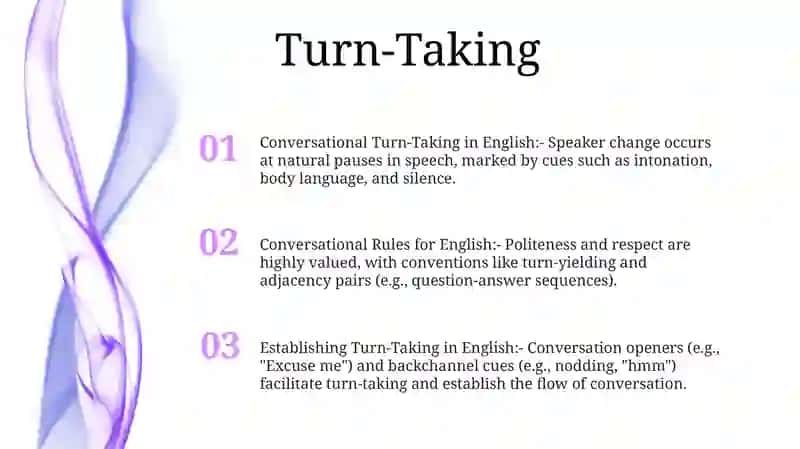 Turn-Taking

01 Conversational Turn-Taking in English:- Speaker change occurs at natural pauses in speech, marked by cues such as intonation, body language, and silence.

02 Conversational Rules for English:- Politeness and respect are highly valued, with conventions like turn-yielding and adjacency pairs (e.g., question-answer sequences).

03 Establishing Turn-Taking in English:- Conversation openers (e.g., "Excuse me") and backchannel cues (e.g., nodding, "hmm") facilitate turn-taking and establish the flow of conversation.